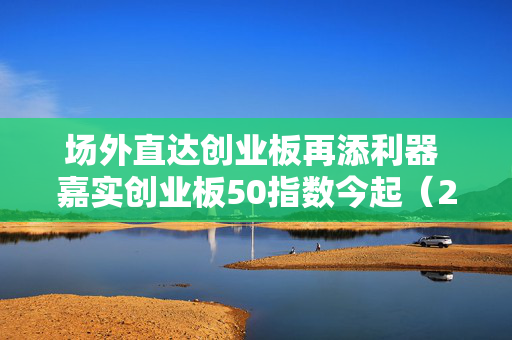 场外直达创业板再添利器
嘉实创业板50指数今起（2